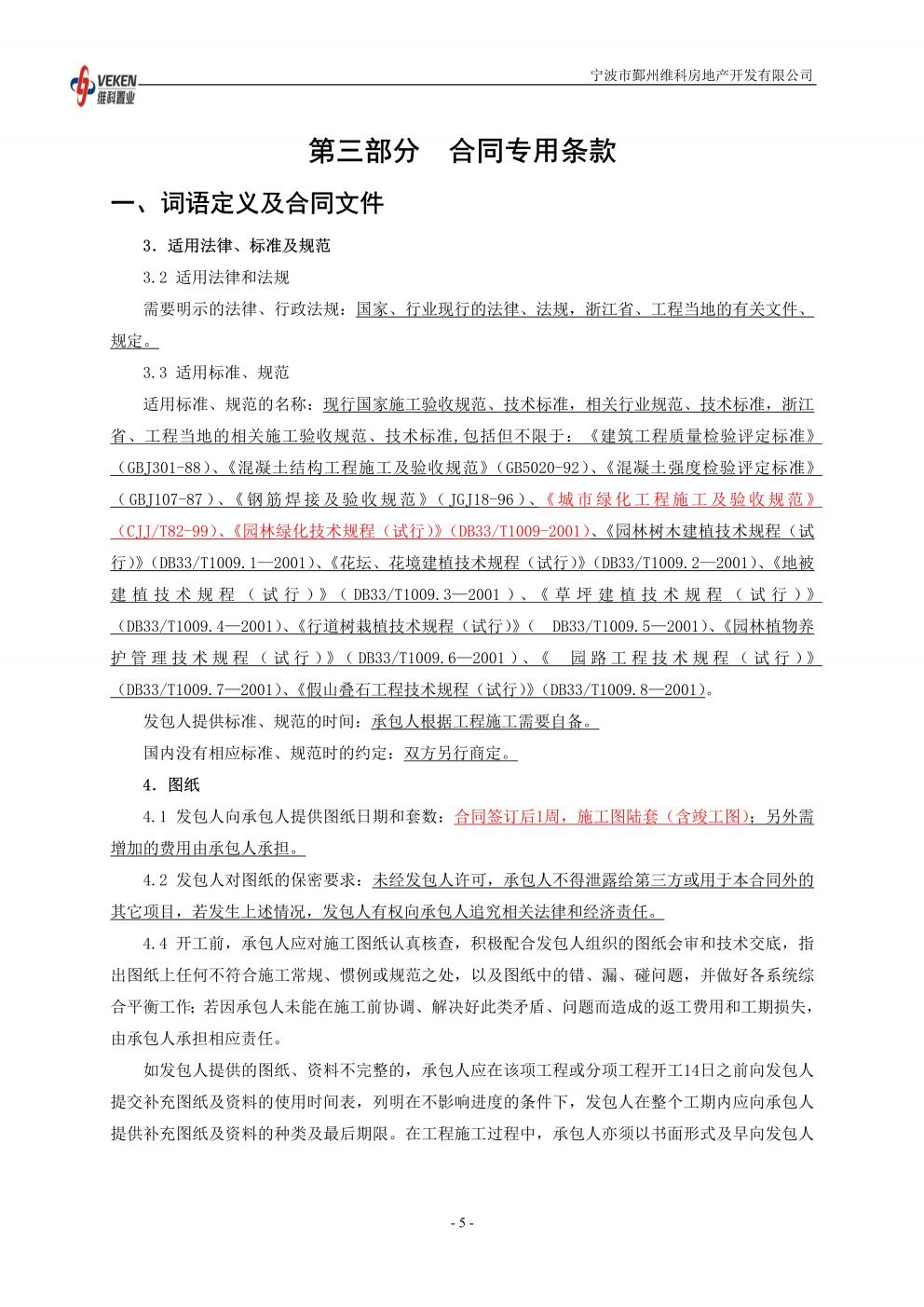 VEKEN
维科置业

宁波市鄞州维科房地产开发有限公司

第三部分　合同专用条款

一、词语定义及合同文件

3．适用法律、标准及规范

3.2 适用法律和法规

需要明示的法律、行政法规：国家、行业现行的法律、法规，浙江省、工程当地的有关文件、规定。

3.3 适用标准、规范

适用标准、规范的名称：现行国家施工验收规范、技术标准，相关行业规范、技术标准，浙江省、工程当地的相关施工验收规范、技术标准,包括但不限于：《建筑工程质量检验评定标准》（GBJ301-88）、《混凝土结构工程施工及验收规范》（GB5020-92）、《混凝土强度检验评定标准》（GBJ107-87）、《钢筋焊接及验收规范》（JGJ18-96）、《城市绿化工程施工及验收规范》（CJJ/T82-99）、《园林绿化技术规程（试行）》（DB33/T1009-2001）、《园林树木建植技术规程（试行）》（DB33/T1009.1—2001）、《花坛、花境建植技术规程（试行）》（DB33/T1009.2—2001）、《地被建植技术规程（试行）》（DB33/T1009.3—2001）、《草坪建植技术规程（试行）》（DB33/T1009.4—2001）、《行道树栽植技术规程（试行）》（ DB33/T1009.5—2001）、《园林植物养护管理技术规程（试行）》（DB33/T1009.6—2001）、《 园路工程技术规程（试行）》（DB33/T1009.7—2001）、《假山叠石工程技术规程（试行）》（DB33/T1009.8—2001）。

发包人提供标准、规范的时间：承包人根据工程施工需要自备。

国内没有相应标准、规范时的约定：双方另行商定。

4．图纸

4.1 发包人向承包人提供图纸日期和套数：合同签订后1周，施工图陆套（含竣工图）；另外需增加的费用由承包人承担。

4.2 发包人对图纸的保密要求：未经发包人许可，承包人不得泄露给第三方或用于本合同外的其它项目，若发生上述情况，发包人有权向承包人追究相关法律和经济责任。

4.4 开工前，承包人应对施工图纸认真核查，积极配合发包人组织的图纸会审和技术交底，指出图纸上任何不符合施工常规、惯例或规范之处，以及图纸中的错、漏、碰问题，并做好各系统综合平衡工作；若因承包人未能在施工前协调、解决好此类矛盾、问题而造成的返工费用和工期损失，由承包人承担相应责任。

如发包人提供的图纸、资料不完整的，承包人应在该项工程或分项工程开工14日之前向发包人提交补充图纸及资料的使用时间表，列明在不影响进度的条件下，发包人在整个工期内应向承包人提供补充图纸及资料的种类及最后期限。在工程施工过程中，承包人亦须以书面形式及早向发包人

- 5 -